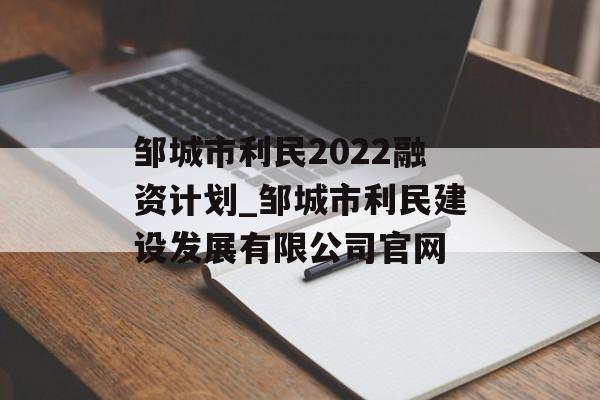 邹城市利民2022融资计划_邹城市利民建设发展有限公司官网